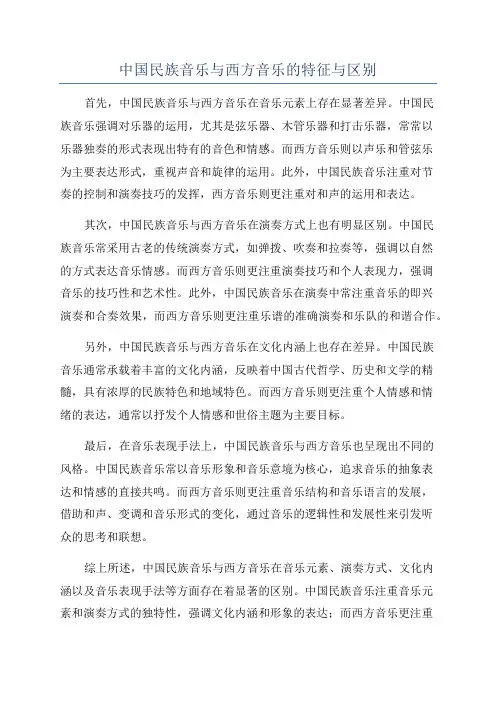 中国民族音乐与西方音乐的特征与区别

首先，中国民族音乐与西方音乐在音乐元素上存在显著差异。中国民族音乐强调对乐器的运用，尤其是弦乐器、木管乐器和打击乐器，常常以乐器独奏的形式表现出特有的音色和情感。而西方音乐则以声乐和管弦乐为主要表达形式，重视声音和旋律的运用。此外，中国民族音乐注重对节奏的控制和演奏技巧的发挥，西方音乐则更注重对和声的运用和表达。

其次，中国民族音乐与西方音乐在演奏方式上也有明显区别。中国民族音乐常采用古老的传统演奏方式，如弹拨、吹奏和拉奏等，强调以自然的方式表达音乐情感。而西方音乐则更注重演奏技巧和个人表现力，强调音乐的技巧性和艺术性。此外，中国民族音乐在演奏中常注重音乐的即兴演奏和合奏效果，而西方音乐则更注重乐谱的准确演奏和乐队的和谐合作。

另外，中国民族音乐与西方音乐在文化内涵上也存在差异。中国民族音乐通常承载着丰富的文化内涵，反映着中国古代哲学、历史和文学的精髓，具有浓厚的民族特色和地域特色。而西方音乐则更注重个人情感和情绪的表达，通常以抒发个人情感和世俗主题为主要目标。

最后，在音乐表现手法上，中国民族音乐与西方音乐也呈现出不同的风格。中国民族音乐常以音乐形象和音乐意境为核心，追求音乐的抽象表达和情感的直接共鸣。而西方音乐则更注重音乐结构和音乐语言的发展，借助和声、变调和音乐形式的变化，通过音乐的逻辑性和发展性来引发听众的思考和联想。

综上所述，中国民族音乐与西方音乐在音乐元素、演奏方式、文化内涵以及音乐表现手法等方面存在着显著的区别。中国民族音乐注重音乐元素和演奏方式的独特性，强调文化内涵和形象的表达；而西方音乐更注重